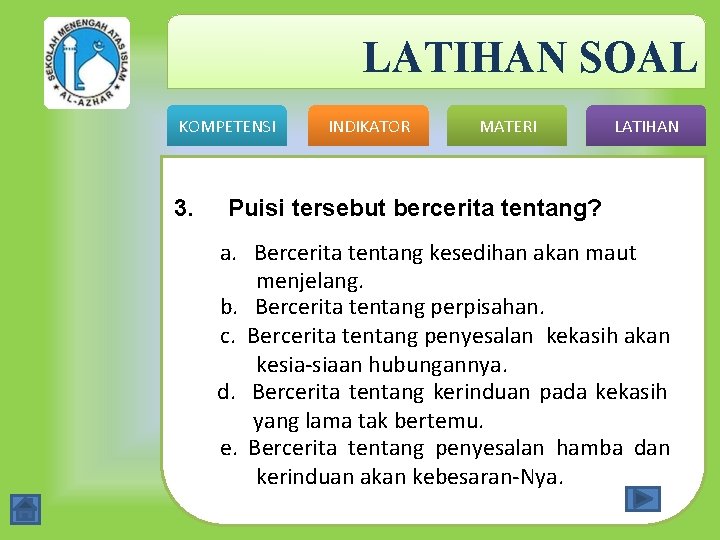 SEKOLAH MENENGAH ATAS ISLAM
AL-AZHAR

LATIHAN SOAL

KOMPETENSI

INDIKATOR

MATERI

LATIHAN

3. Puisi tersebut bercerita tentang?

a. Bercerita tentang kesedihan akan maut menjelang.

b. Bercerita tentang perpisahan.

c. Bercerita tentang penyesalan kekasih akan kesia-siaan hubungannya.

d. Bercerita tentang kerinduan pada kekasih yang lama tak bertemu.

e. Bercerita tentang penyesalan hamba dan kerinduan akan kebesaran-Nya.